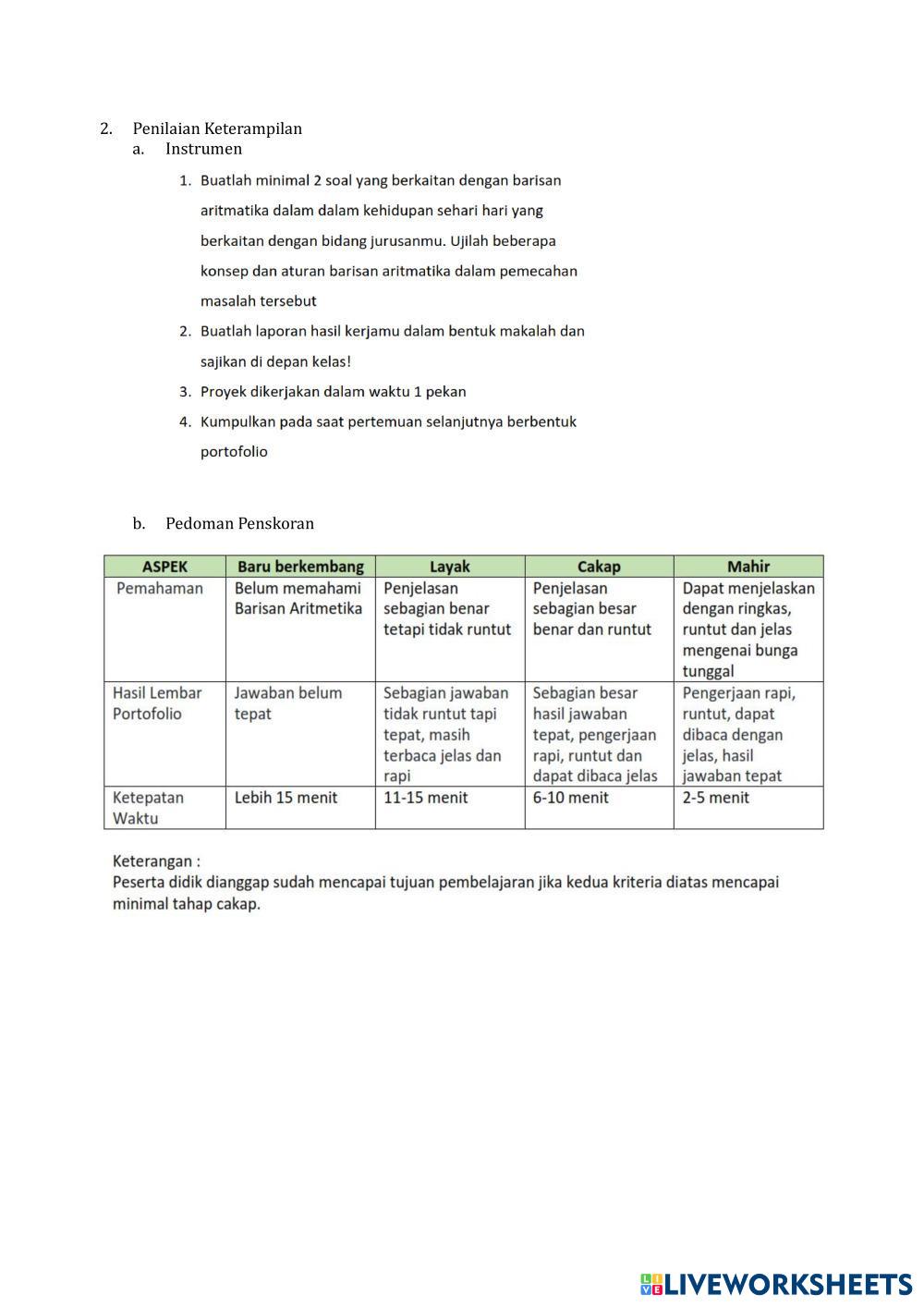 2. Penilaian Keterampilan
a. Instrumen

1. Buatlah minimal 2 soal yang berkaitan dengan barisan aritmatika dalam dalam kehidupan sehari hari yang berkaitan dengan bidang jurusanmu. Ujilah beberapa konsep dan aturan barisan aritmatika dalam pemecahan masalah tersebut
2. Buatlah laporan hasil kerjamu dalam bentuk makalah dan sajikan di depan kelas!
3. Proyek dikerjakan dalam waktu 1 pekan
4. Kumpulkan pada saat pertemuan selanjutnya berbentuk portofolio

b. Pedoman Penskoran

| ASPEK | Baru berkembang | Layak | Cakap | Mahir |
|---|---|---|---|---|
| Pemahaman | Belum memahami Barisan Aritmetika | Penjelasan sebagian benar tetapi tidak runtut | Penjelasan sebagian besar benar dan runtut | Dapat menjelaskan dengan ringkas, runtut dan jelas mengenai bunga tunggal |
| Hasil Lembar Portofolio | Jawaban belum tepat | Sebagian jawaban tidak runtut tapi tepat, masih terbaca jelas dan rapi | Sebagian besar hasil jawaban tepat, pengerjaan rapi, runtut dan dapat dibaca jelas | Pengerjaan rapi, runtut, dapat dibaca dengan jelas, hasil jawaban tepat |
| Ketepatan Waktu | Lebih 15 menit | 11-15 menit | 6-10 menit | 2-5 menit |

Keterangan :
Peserta didik dianggap sudah mencapai tujuan pembelajaran jika kedua kriteria diatas mencapai minimal tahap cakap.

LIVEWORKSHEETS